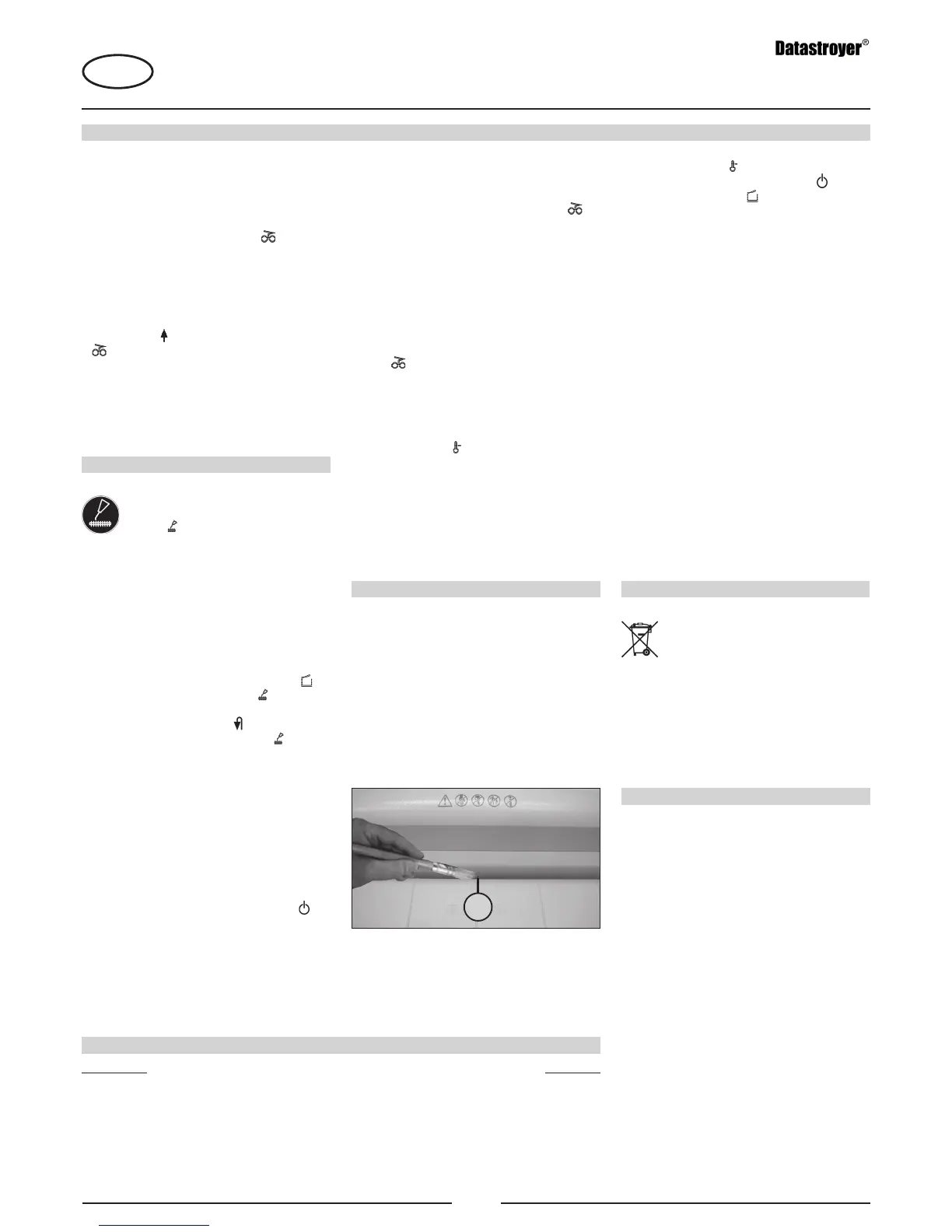 Datastroyer®